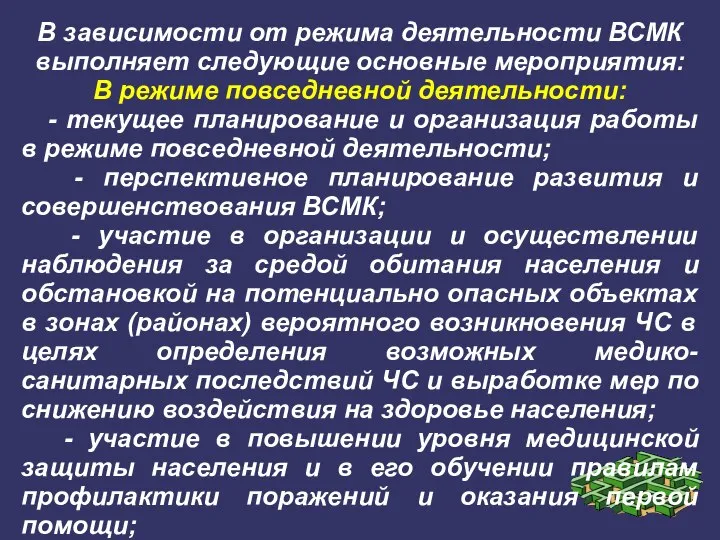 В зависимости от режима деятельности ВСМК выполняет следующие основные мероприятия:
В режиме повседневной деятельности:

- текущее планирование и организация работы в режиме повседневной деятельности;

- перспективное планирование развития и совершенствования ВСМК;

- участие в организации и осуществлении наблюдения за средой обитания населения и обстановкой на потенциально опасных объектах в зонах (районах) вероятного возникновения ЧС в целях определения возможных медико-санитарных последствий ЧС и выработке мер по снижению воздействия на здоровье населения;

- участие в повышении уровня медицинской защиты населения и в его обучении правилам профилактики поражений и оказания первой помощи;